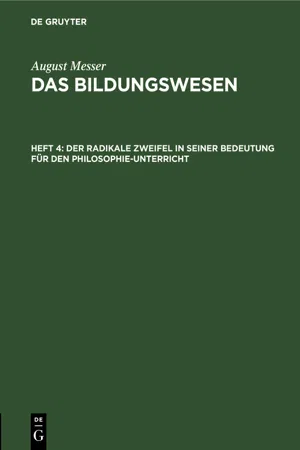 DE GRUYTER

August Messer

DAS BILDUNGSWESEN

HEFT 4: DER RADIKALE ZWEIFEL IN SEINER BEDEUTUNG FÜR DEN PHILOSOPHIE-UNTERRICHT

DE G